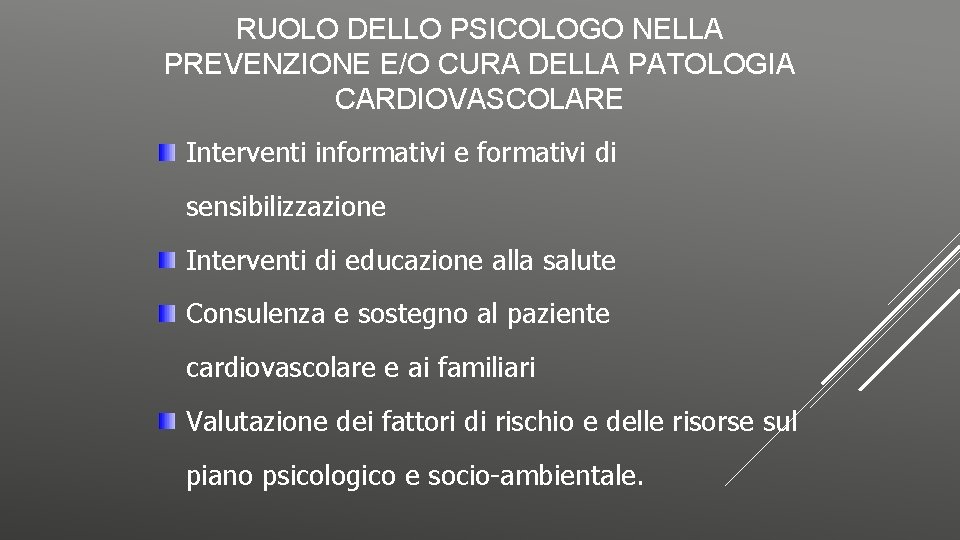 RUOLO DELLO PSICOLOGO NELLA PREVENZIONE E/O CURA DELLA PATOLOGIA CARDIOVASCOLARE

Interventi informativi e formativi di sensibilizzazione

Interventi di educazione alla salute

Consulenza e sostegno al paziente cardiovascolare e ai familiari

Valutazione dei fattori di rischio e delle risorse sul piano psicologico e socio-ambientale.